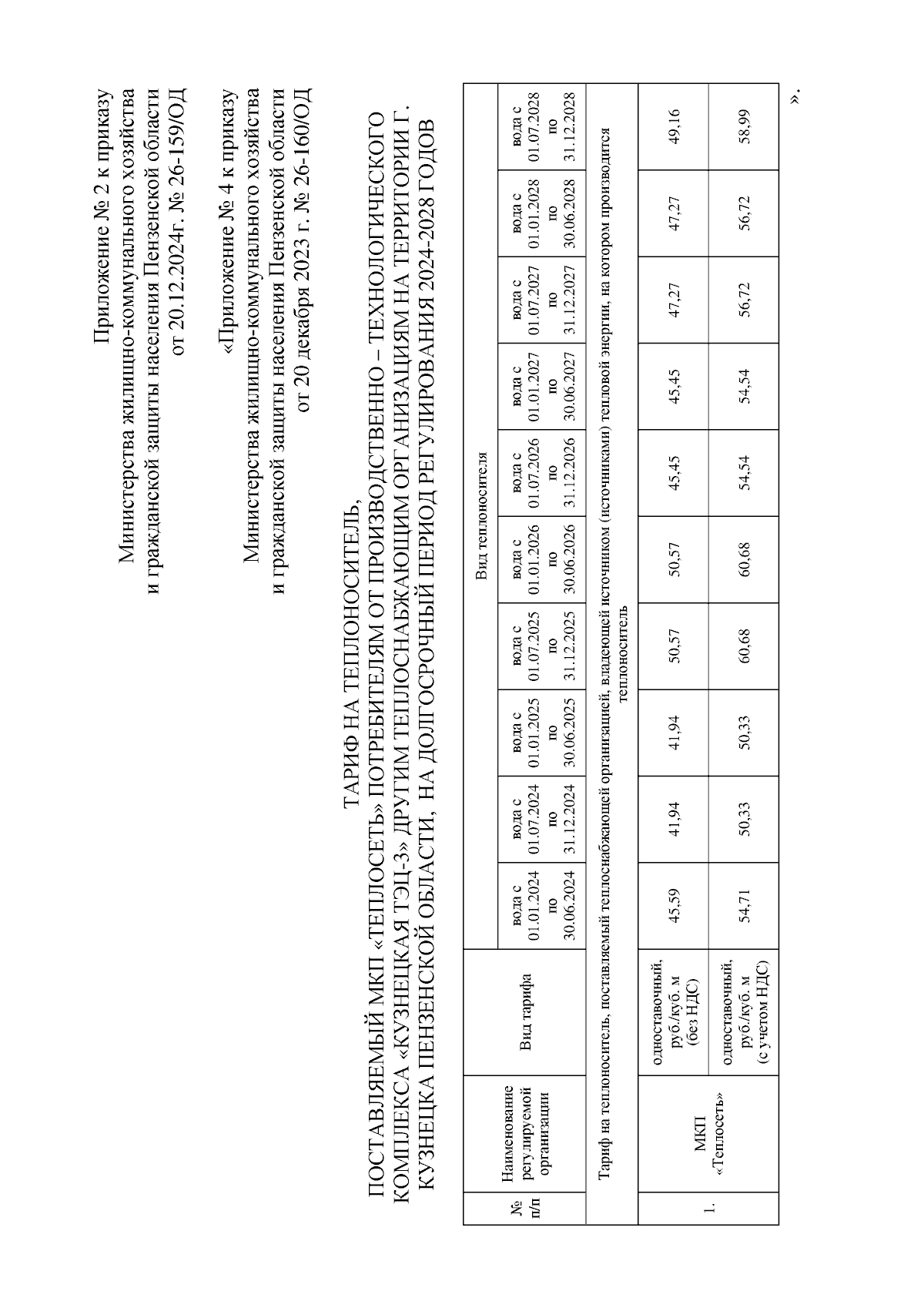 Приложение № 2 к приказу Министерства жилищно-коммунального хозяйства и гражданской защиты населения Пензенской области от 20.12.2024г. № 26-159/ОД

«Приложение № 4 к приказу Министерства жилищно-коммунального хозяйства и гражданской защиты населения Пензенской области от 20 декабря 2023 г. № 26-160/ОД

ТАРИФ НА ТЕПЛОНОСИТЕЛЬ, ПОСТАВЛЯЕМЫЙ МКП «ТЕПЛОСЕТЬ» ПОТРЕБИТЕЛЯМ ОТ ПРОИЗВОДСТВЕННО – ТЕХНОЛОГИЧЕСКОГО КОМПЛЕКСА «КУЗНЕЦКАЯ ТЭЦ-3» ДРУГИМ ТЕПЛОСНАБЖАЮЩИМ ОРГАНИЗАЦИЯМ НА ТЕРРИТОРИИ Г. КУЗНЕЦКА ПЕНЗЕНСКОЙ ОБЛАСТИ, НА ДОЛГОСРОЧНЫЙ ПЕРИОД РЕГУЛИРОВАНИЯ 2024-2028 ГОДОВ

| № п/п | Наименование регулируемой организации | Вид тарифа | Вид теплоносителя | | | | | | | | | |
|---|---|---|---|---|---|---|---|---|---|---|---|---|
| | | | вода с 01.01.2024 по 30.06.2024 | вода с 01.07.2024 по 31.12.2024 | вода с 01.01.2025 по 30.06.2025 | вода с 01.07.2025 по 31.12.2025 | вода с 01.01.2026 по 30.06.2026 | вода с 01.07.2026 по 31.12.2026 | вода с 01.01.2027 по 30.06.2027 | вода с 01.07.2027 по 31.12.2027 | вода с 01.01.2028 по 30.06.2028 | вода с 01.07.2028 по 31.12.2028 |
| Тариф на теплоноситель, поставляемый теплоснабжающей организацией, владеющей источником (источниками) тепловой энергии, на котором производится теплоноситель | | | | | | | | | | | | |
| 1. | МКП «Теплосеть» | одноставочный, руб./куб. м (без НДС) | 45,59 | 41,94 | 41,94 | 50,57 | 50,57 | 45,45 | 45,45 | 47,27 | 47,27 | 49,16 |
| | | одноставочный, руб./куб. м (с учетом НДС) | 54,71 | 50,33 | 50,33 | 60,68 | 60,68 | 54,54 | 54,54 | 56,72 | 56,72 | 58,99 |

».